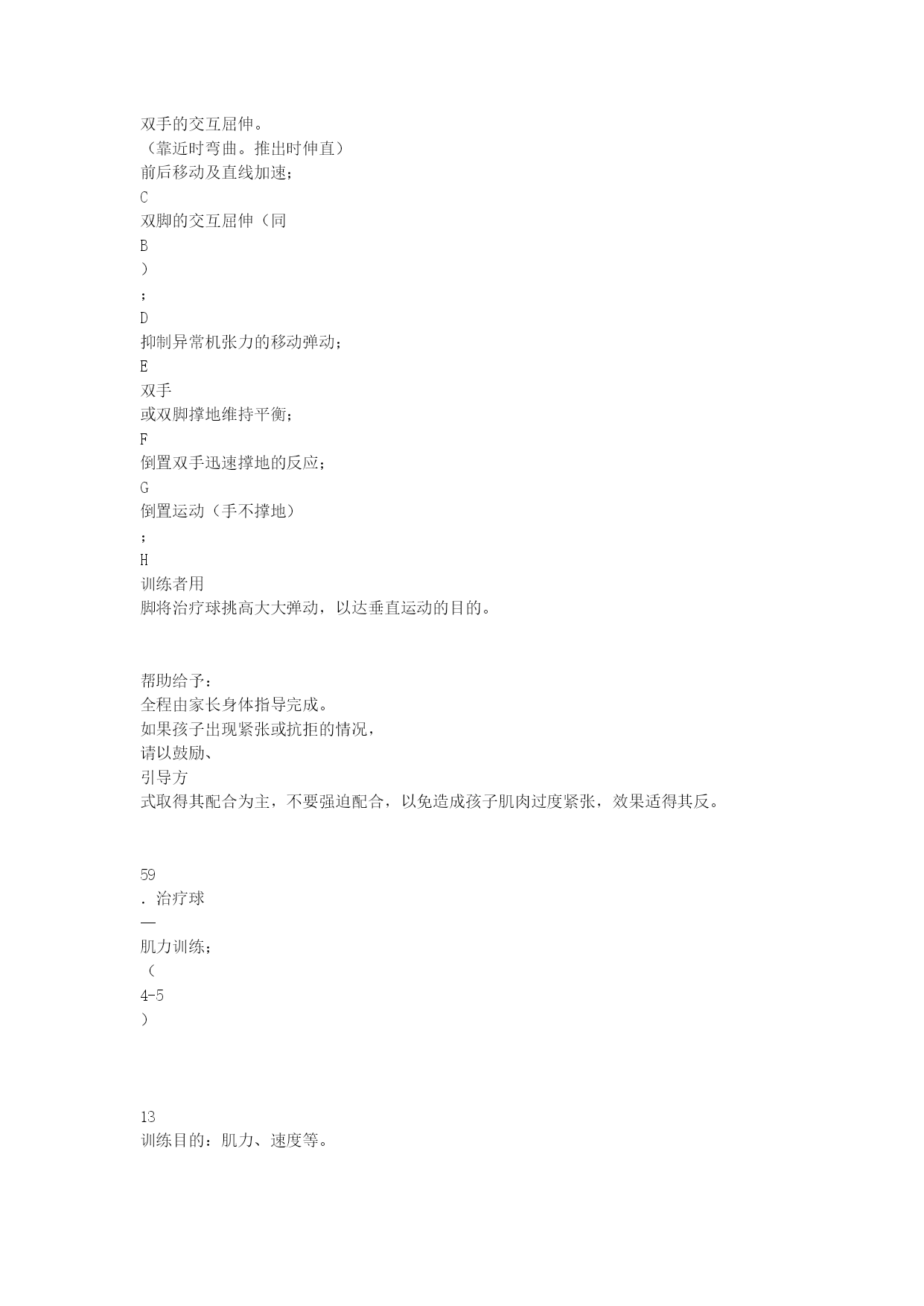 双手的交互屈伸。
（靠近时弯曲。推出时伸直）
前后移动及直线加速；
C
双脚的交互屈伸（同
B
）
；
D
抑制异常机张力的移动弹动；
E
双手
或双脚撑地维持平衡；
F
倒置双手迅速撑地的反应；
G
倒置运动（手不撑地）
；
H
训练者用
脚将治疗球挑高大大弹动，以达垂直运动的目的。

帮助给予：
全程由家长身体指导完成。
如果孩子出现紧张或抗拒的情况，
请以鼓励、
引导方
式取得其配合为主，不要强迫配合，以免造成孩子肌肉过度紧张，效果适得其反。

59
. 治疗球
—
肌力训练；
（
4-5
）

13
训练目的：肌力、速度等。